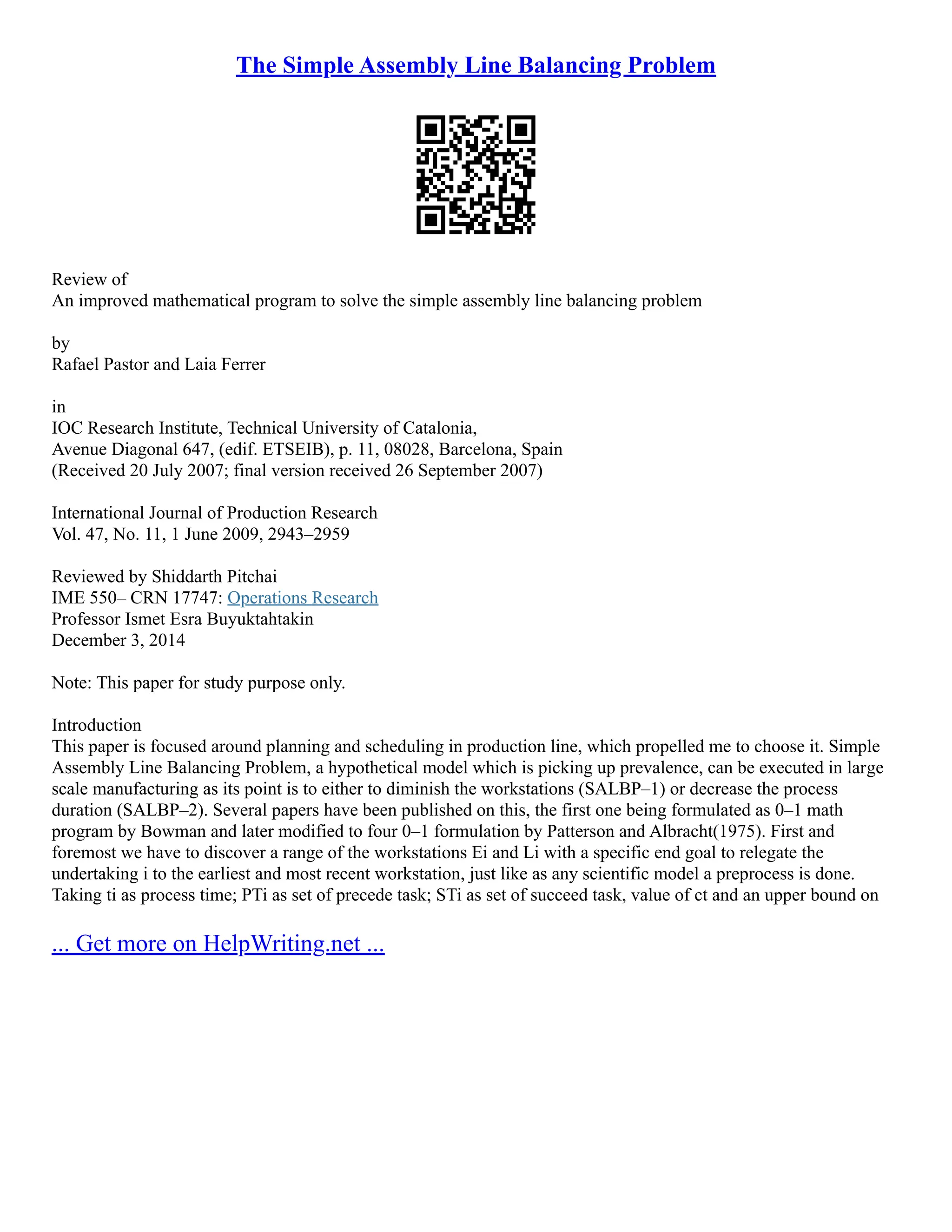 The Simple Assembly Line Balancing Problem

Review of
An improved mathematical program to solve the simple assembly line balancing problem

by
Rafael Pastor and Laia Ferrer

in
IOC Research Institute, Technical University of Catalonia,
Avenue Diagonal 647, (edif. ETSEIB), p. 11, 08028, Barcelona, Spain
(Received 20 July 2007; final version received 26 September 2007)

International Journal of Production Research
Vol. 47, No. 11, 1 June 2009, 2943–2959

Reviewed by Shiddarth Pitchai
IME 550– CRN 17747: Operations Research
Professor Ismet Esra Buyuktahtakin
December 3, 2014

Note: This paper for study purpose only.

Introduction
This paper is focused around planning and scheduling in production line, which propelled me to choose it. Simple Assembly Line Balancing Problem, a hypothetical model which is picking up prevalence, can be executed in large scale manufacturing as its point is to either to diminish the workstations (SALBP–1) or decrease the process duration (SALBP–2). Several papers have been published on this, the first one being formulated as 0–1 math program by Bowman and later modified to four 0–1 formulation by Patterson and Albracht(1975). First and foremost we have to discover a range of the workstations Ei and Li with a specific end goal to relegate the undertaking i to the earliest and most recent workstation, just like as any scientific model a preprocess is done. Taking ti as process time; PTi as set of precede task; STi as set of succeed task, value of ct and an upper bound on

... Get more on HelpWriting.net ...